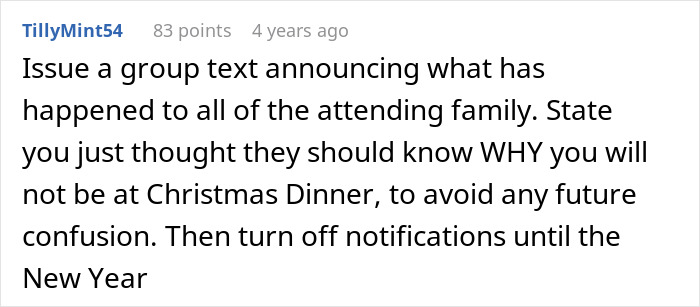 TillyMint54 83 points 4 years ago

Issue a group text announcing what has happened to all of the attending family. State you just thought they should know WHY you will not be at Christmas Dinner, to avoid any future confusion. Then turn off notifications until the New Year